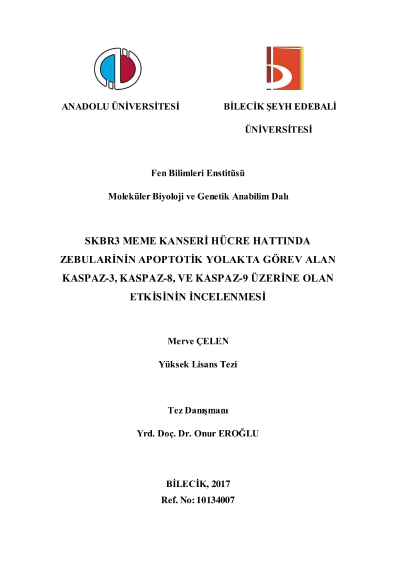 ANADOLU ÜNİVERSİTESİ

BİLECİK ŞEYH EDEBALİ ÜNİVERSİTESİ

Fen Bilimleri Enstitüsü

Moleküler Biyoloji ve Genetik Anabilim Dalı

SKBR3 MEME KANSERİ HÜCRE HATTINDA ZEBULARİNİN APOPTOTİK YOLAKTA GÖREV ALAN KASPAZ-3, KASPAZ-8, VE KASPAZ-9 ÜZERİNE OLAN ETKİSİNİN İNCELENMESİ

Merve ÇELEN

Yüksek Lisans Tezi

Tez Danışmanı

Yrd. Doç. Dr. Onur EROĞLU

BİLECİK, 2017

Ref. No: 10134007